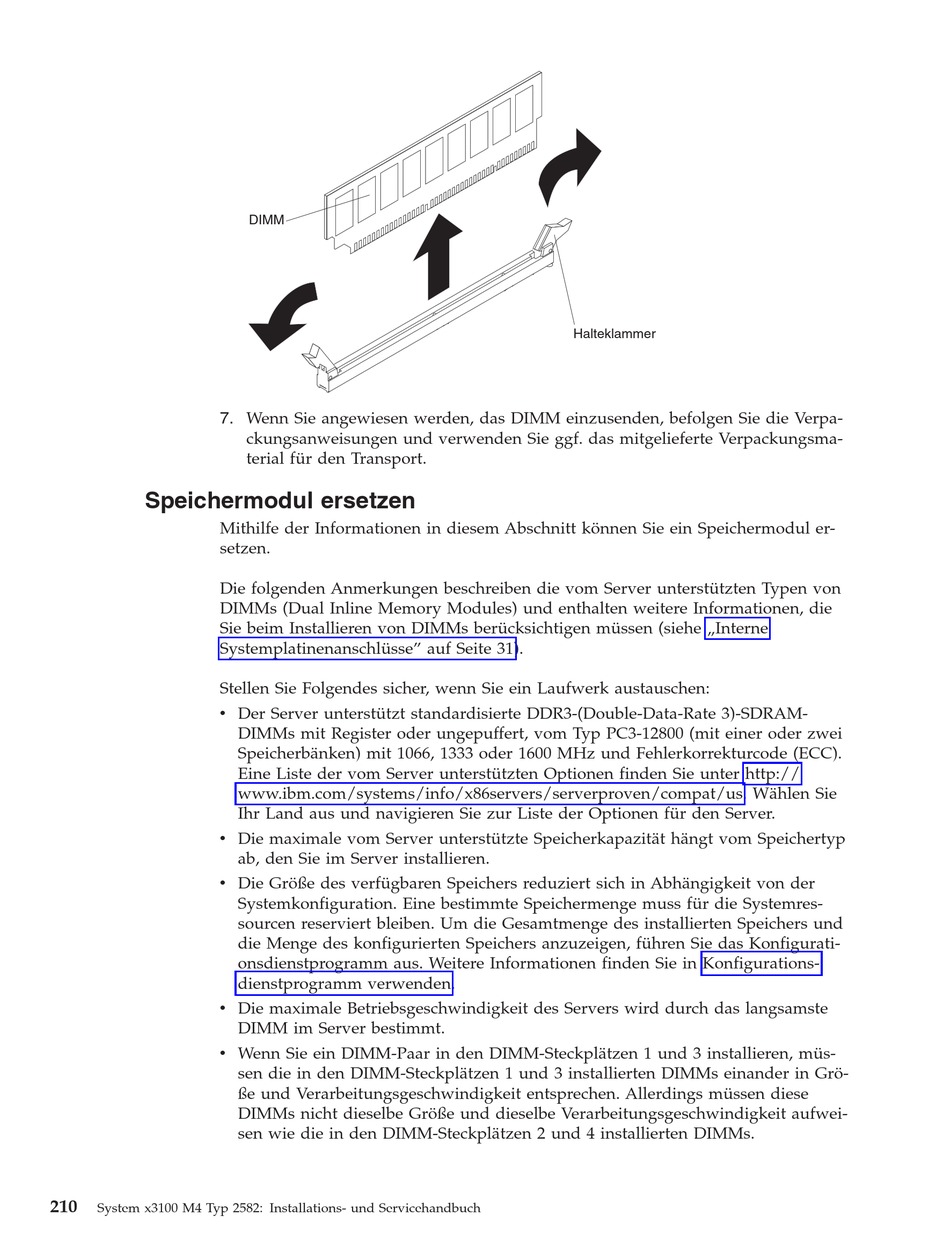 DIMM

Halteklammer

7. Wenn Sie angewiesen werden, das DIMM einzusenden, befolgen Sie die Verpackungsanweisungen und verwenden Sie ggf. das mitgelieferte Verpackungsmaterial für den Transport.

Speichermodul ersetzen

Mithilfe der Informationen in diesem Abschnitt können Sie ein Speichermodul ersetzen.

Die folgenden Anmerkungen beschreiben die vom Server unterstützten Typen von DIMMs (Dual Inline Memory Modules) und enthalten weitere Informationen, die Sie beim Installieren von DIMMs berücksichtigen müssen (siehe „Interne Systemplatinenanschlüsse" auf Seite 31).

Stellen Sie Folgendes sicher, wenn Sie ein Laufwerk austauschen:

• Der Server unterstützt standardisierte DDR3-(Double-Data-Rate 3)-SDRAM-DIMMs mit Register oder ungepuffert, vom Typ PC3-12800 (mit einer oder zwei Speicherbänken) mit 1066, 1333 oder 1600 MHz und Fehlerkorrekturcode (ECC). Eine Liste der vom Server unterstützten Optionen finden Sie unter http://www.ibm.com/systems/info/x86servers/serverproven/compat/us. Wählen Sie Ihr Land aus und navigieren Sie zur Liste der Optionen für den Server.

• Die maximale vom Server unterstützte Speicherkapazität hängt vom Speichertyp ab, den Sie im Server installieren.

• Die Größe des verfügbaren Speichers reduziert sich in Abhängigkeit von der Systemkonfiguration. Eine bestimmte Speichermenge muss für die Systemressourcen reserviert bleiben. Um die Gesamtmenge des installierten Speichers und die Menge des konfigurierten Speichers anzuzeigen, führen Sie das Konfigurationsdienstprogramm aus. Weitere Informationen finden Sie in Konfigurationsdienstprogramm verwenden.

• Die maximale Betriebsgeschwindigkeit des Servers wird durch das langsamste DIMM im Server bestimmt.

• Wenn Sie ein DIMM-Paar in den DIMM-Steckplätzen 1 und 3 installieren, müssen die in den DIMM-Steckplätzen 1 und 3 installierten DIMMs einander in Größe und Verarbeitungsgeschwindigkeit entsprechen. Allerdings müssen diese DIMMs nicht dieselbe Größe und dieselbe Verarbeitungsgeschwindigkeit aufweisen wie die in den DIMM-Steckplätzen 2 und 4 installierten DIMMs.

210 System x3100 M4 Typ 2582: Installations- und Servicehandbuch